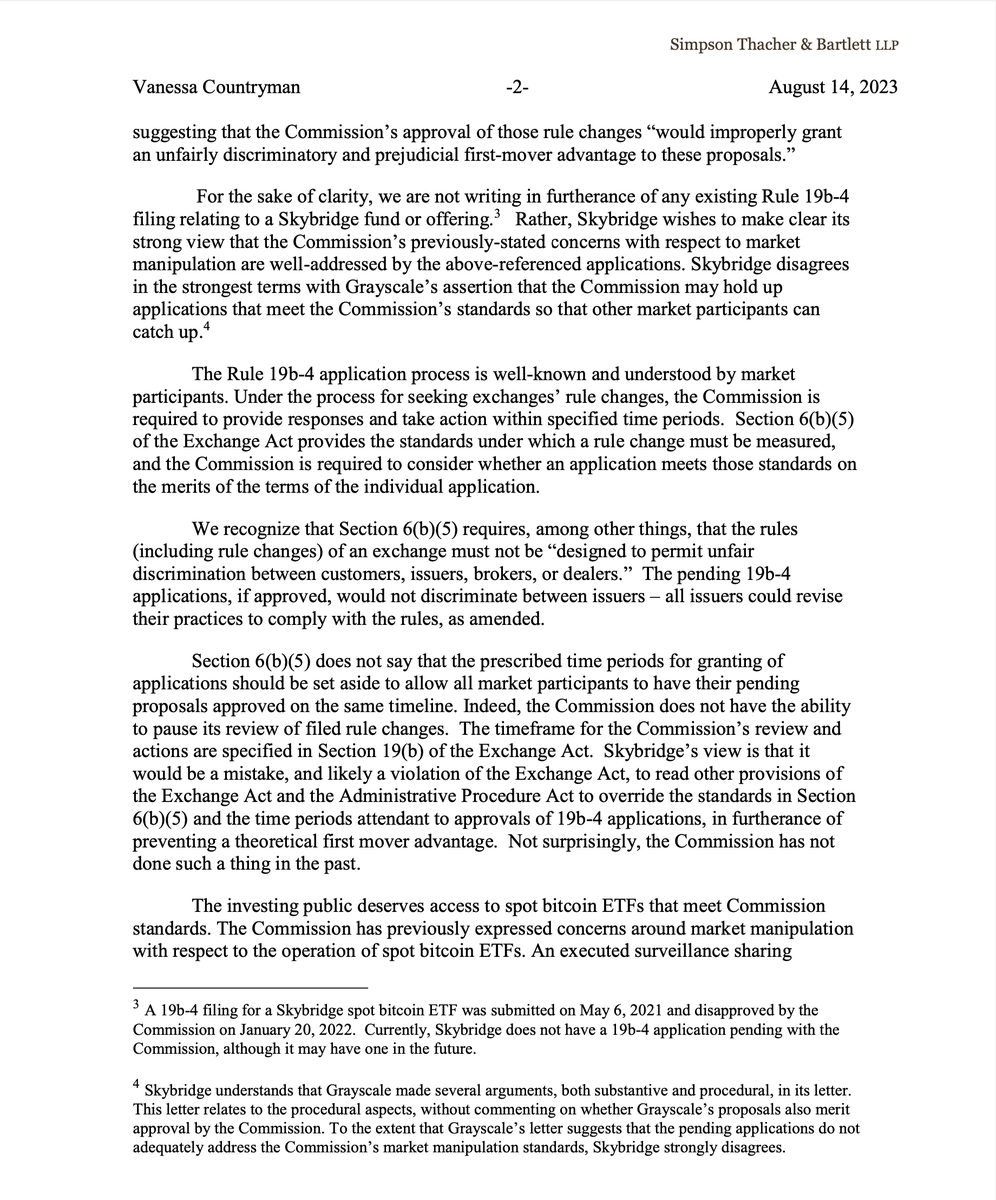 Simpson Thacher & Bartlett LLP

Vanessa Countryman -2- August 14, 2023

suggesting that the Commission's approval of those rule changes "would improperly grant an unfairly discriminatory and prejudicial first-mover advantage to these proposals."

For the sake of clarity, we are not writing in furtherance of any existing Rule 19b-4 filing relating to a Skybridge fund or offering.$^3$ Rather, Skybridge wishes to make clear its strong view that the Commission's previously-stated concerns with respect to market manipulation are well-addressed by the above-referenced applications. Skybridge disagrees in the strongest terms with Grayscale's assertion that the Commission may hold up applications that meet the Commission's standards so that other market participants can catch up.$^4$

The Rule 19b-4 application process is well-known and understood by market participants. Under the process for seeking exchanges' rule changes, the Commission is required to provide responses and take action within specified time periods. Section 6(b)(5) of the Exchange Act provides the standards under which a rule change must be measured, and the Commission is required to consider whether an application meets those standards on the merits of the terms of the individual application.

We recognize that Section 6(b)(5) requires, among other things, that the rules (including rule changes) of an exchange must not be "designed to permit unfair discrimination between customers, issuers, brokers, or dealers." The pending 19b-4 applications, if approved, would not discriminate between issuers – all issuers could revise their practices to comply with the rules, as amended.

Section 6(b)(5) does not say that the prescribed time periods for granting of applications should be set aside to allow all market participants to have their pending proposals approved on the same timeline. Indeed, the Commission does not have the ability to pause its review of filed rule changes. The timeframe for the Commission's review and actions are specified in Section 19(b) of the Exchange Act. Skybridge's view is that it would be a mistake, and likely a violation of the Exchange Act, to read other provisions of the Exchange Act and the Administrative Procedure Act to override the standards in Section 6(b)(5) and the time periods attendant to approvals of 19b-4 applications, in furtherance of preventing a theoretical first mover advantage. Not surprisingly, the Commission has not done such a thing in the past.

The investing public deserves access to spot bitcoin ETFs that meet Commission standards. The Commission has previously expressed concerns around market manipulation with respect to the operation of spot bitcoin ETFs. An executed surveillance sharing

$^3$ A 19b-4 filing for a Skybridge spot bitcoin ETF was submitted on May 6, 2021 and disapproved by the Commission on January 20, 2022. Currently, Skybridge does not have a 19b-4 application pending with the Commission, although it may have one in the future.

$^4$ Skybridge understands that Grayscale made several arguments, both substantive and procedural, in its letter. This letter relates to the procedural aspects, without commenting on whether Grayscale's proposals also merit approval by the Commission. To the extent that Grayscale's letter suggests that the pending applications do not adequately address the Commission's market manipulation standards, Skybridge strongly disagrees.